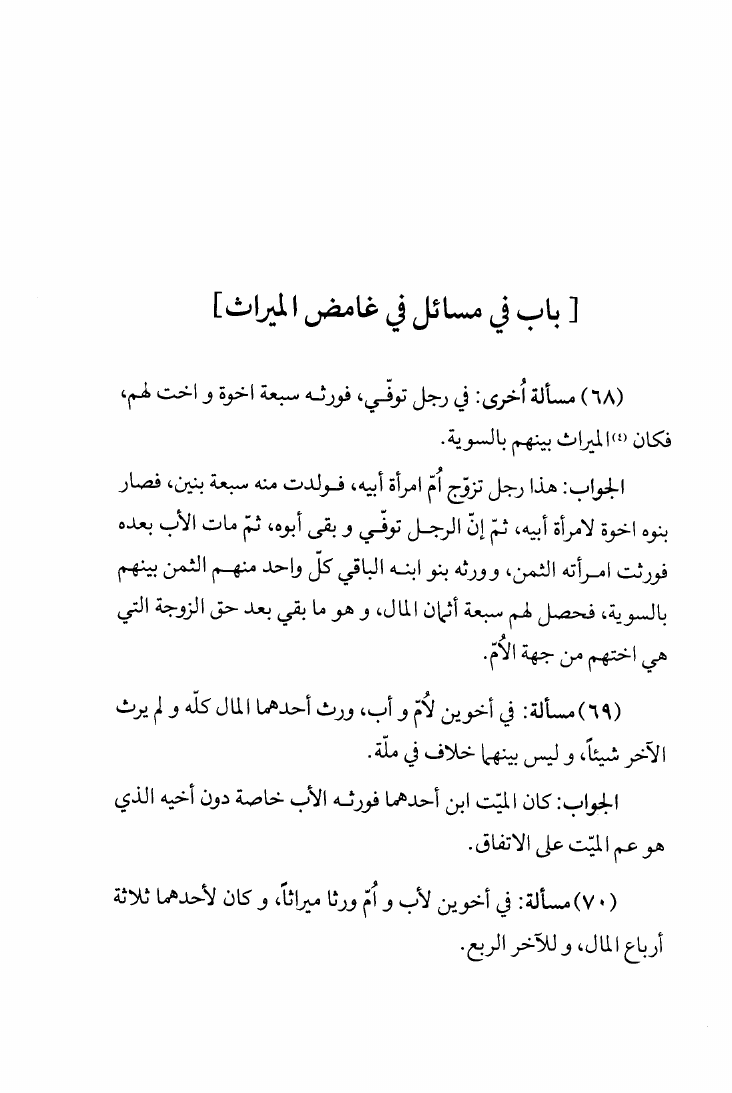 [ باب في مسائل في غامض الميراث ]

(٦٨) مسألة أُخرى: في رجل توفّي، فورثه سبعة اخوة و اخت لهم، فكان (٤) الميراث بينهم بالسوية.

الجواب: هذا رجل تزوّج أُمّ امرأة أبيه، فولدت منه سبعة بنين، فصار بنوه اخوة لامرأة أبيه، ثمّ إنّ الرجل توفّي و بقى أبوه، ثمّ مات الأب بعده فورثت امرأته الثمن، و ورثه بنو ابنه الباقي كلّ واحد منهم الثمن بينهم بالسوية، فحصل لهم سبعة أثمان المال، و هو ما بقي بعد حق الزوجة التي هي اختهم من جهة الأُمّ.

(٦٩) مسألة: في أخوين لأُمّ و أب، ورث أحدهما المال كلّه و لم يرث الآخر شيئاً، و ليس بينهما خلاف في ملّة.

الجواب: كان الميّت ابن أحدهما فورثه الأب خاصة دون أخيه الذي هو عم الميّت على الاتفاق.

(٧٠) مسألة: في أخوين لأب و أُمّ ورثا ميراثاً، و كان لأحدهما ثلاثة أرباع المال، و للآخر الربع.